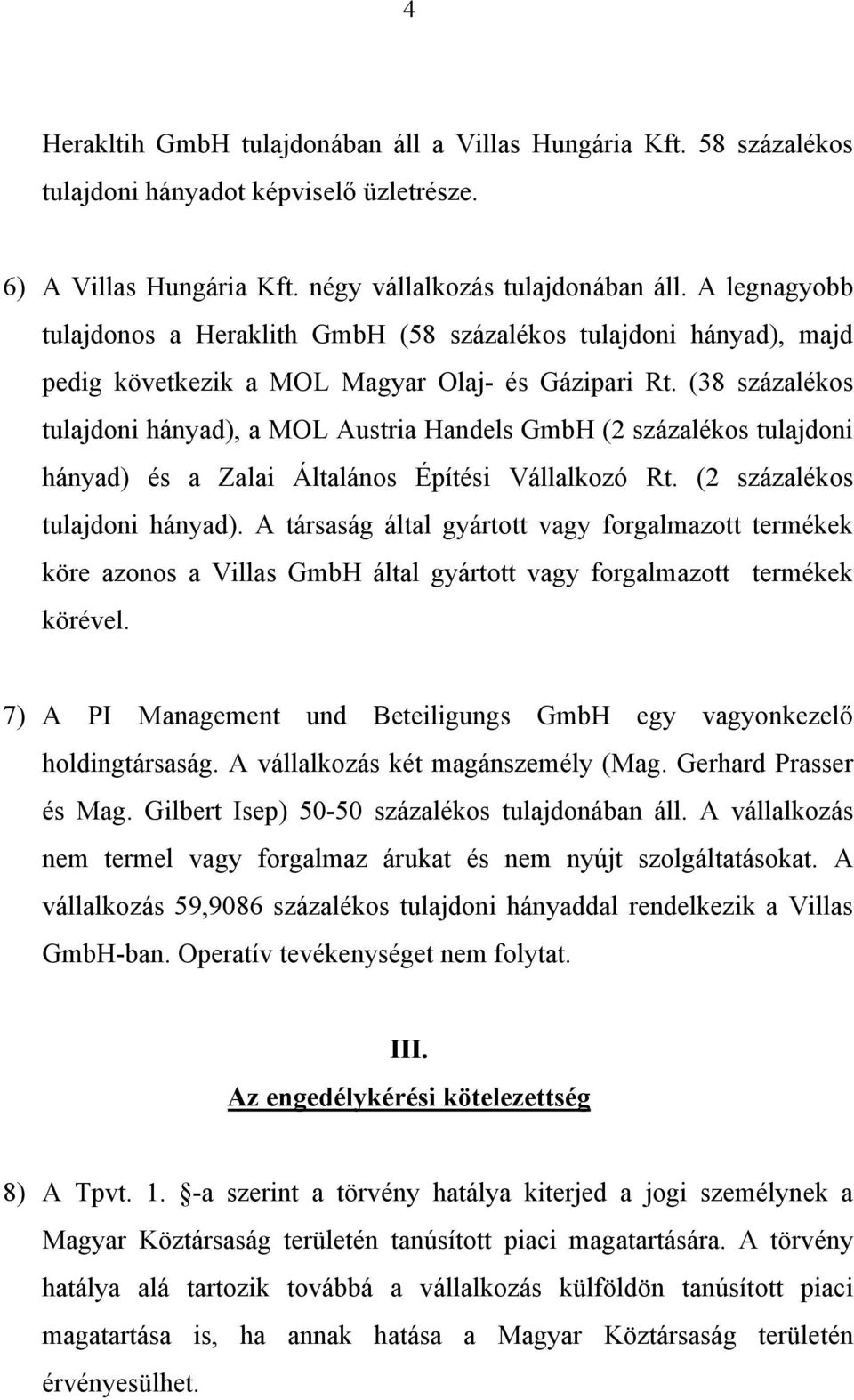 4

Herakltih GmbH tulajdonában áll a Villas Hungária Kft. 58 százalékos tulajdoni hányadot képviselő üzletrésze.

6) A Villas Hungária Kft. négy vállalkozás tulajdonában áll. A legnagyobb tulajdonos a Heraklith GmbH (58 százalékos tulajdoni hányad), majd pedig következik a MOL Magyar Olaj- és Gázipari Rt. (38 százalékos tulajdoni hányad), a MOL Austria Handels GmbH (2 százalékos tulajdoni hányad) és a Zalai Általános Építési Vállalkozó Rt. (2 százalékos tulajdoni hányad). A társaság által gyártott vagy forgalmazott termékek köre azonos a Villas GmbH által gyártott vagy forgalmazott termékek körével.

7) A PI Management und Beteiligungs GmbH egy vagyonkezelő holdingtársaság. A vállalkozás két magánszemély (Mag. Gerhard Prasser és Mag. Gilbert Isep) 50-50 százalékos tulajdonában áll. A vállalkozás nem termel vagy forgalmaz árukat és nem nyújt szolgáltatásokat. A vállalkozás 59,9086 százalékos tulajdoni hányaddal rendelkezik a Villas GmbH-ban. Operatív tevékenységet nem folytat.

III.
Az engedélykérési kötelezettség

8) A Tpvt. 1. §-a szerint a törvény hatálya kiterjed a jogi személynek a Magyar Köztársaság területén tanúsított piaci magatartására. A törvény hatálya alá tartozik továbbá a vállalkozás külföldön tanúsított piaci magatartása is, ha annak hatása a Magyar Köztársaság területén érvényesülhet.